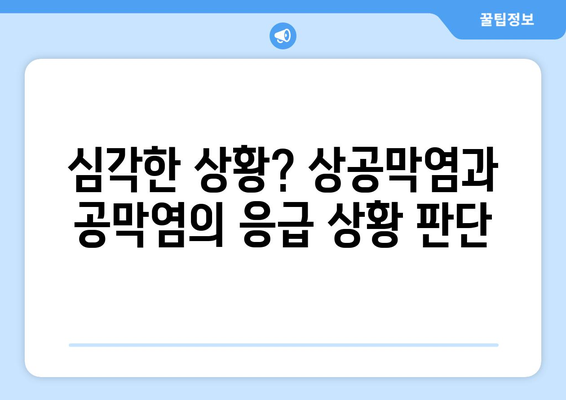 꿀팁정보

심각한 상황? 상공막염과 공막염의 응급 상황 판단